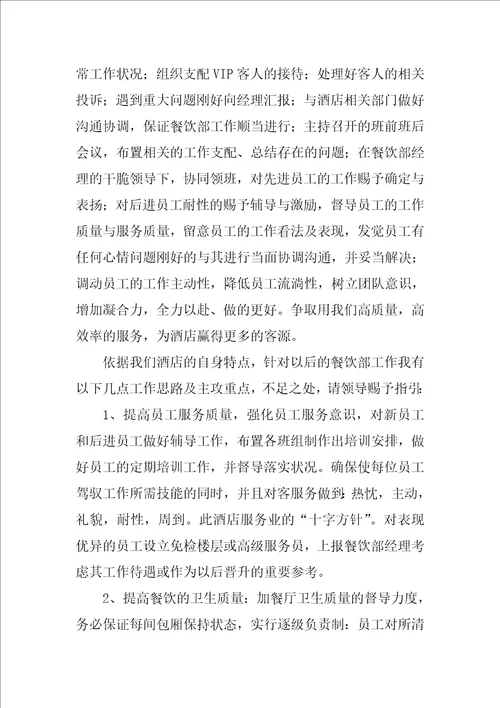 常工作状况；组织支配VIP客人的接待；处理好客人的相关投诉；遇到重大问题刚好向经理汇报；与酒店相关部门做好沟通协调，保证餐饮部工作顺当进行；主持召开的班前班后会议，布置相关的工作支配、总结存在的问题；在餐饮部经理的干脆领导下，协同领班，对先进员工的工作赐予确定与表扬；对后进员工耐性的赐予辅导与激励，督导员工的工作质量与服务质量，留意员工的工作看法及表现，发觉员工有任何心情问题刚好的与其进行当面协调沟通，并妥当解决；调动员工的工作主动性，降低员工流淌性，树立团队意识，增加凝合力，全力以赴、做的更好。争取用我们高质量，高效率的服务，为酒店赢得更多的客源。

依据我们酒店的自身特点，针对以后的餐饮部工作我有以下几点工作思路及主攻重点，不足之处，请领导赐予指引：

1、提高员工服务质量，强化员工服务意识，对新员工和后进员工做好辅导工作，布置各班组制作出培训安排，做好员工的定期培训工作，并督导落实状况。确保使每位员工驾驭工作所需技能的同时，并且对客服务做到：热忱，主动，礼貌，耐性，周到。此酒店服务业的“十字方针”。对表现优异的员工设立免检楼层或高级服务员，上报餐饮部经理考虑其工作待遇或作为以后晋升的重要参考。

2、提高餐饮的卫生质量：加餐厅卫生质量的督导力度，务必保证每间包厢保持状态，实行逐级负责制：员工对所清